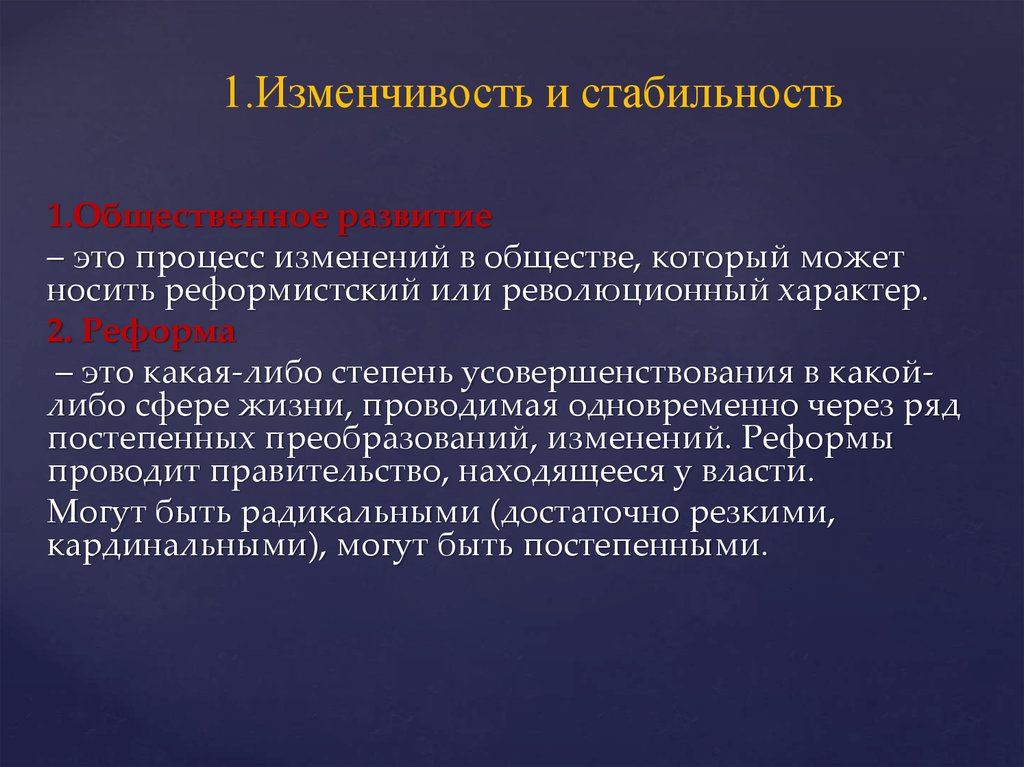 1.Изменчивость и стабильность

1.Общественное развитие
– это процесс изменений в обществе, который может носить реформистский или революционный характер.

2. Реформа
– это какая-либо степень усовершенствования в какой-либо сфере жизни, проводимая одновременно через ряд постепенных преобразований, изменений. Реформы проводит правительство, находящееся у власти.

Могут быть радикальными (достаточно резкими, кардинальными), могут быть постепенными.